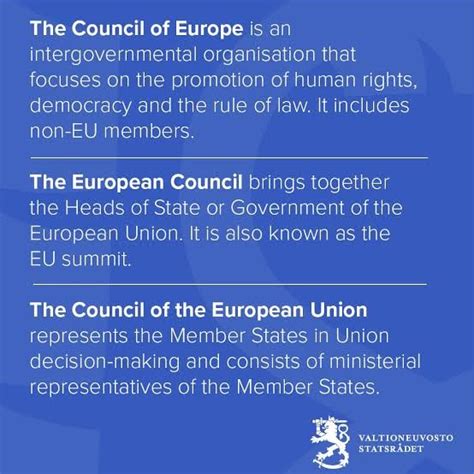 The Council of Europe is an intergovernmental organisation that focuses on the promotion of human rights, democracy and the rule of law. It includes non-EU members.

The European Council brings together the Heads of State or Government of the European Union. It is also known as the EU summit.

The Council of the European Union represents the Member States in Union decision-making and consists of ministerial representatives of the Member States.

VALTIONEUVOSTO
STATSRÅDET